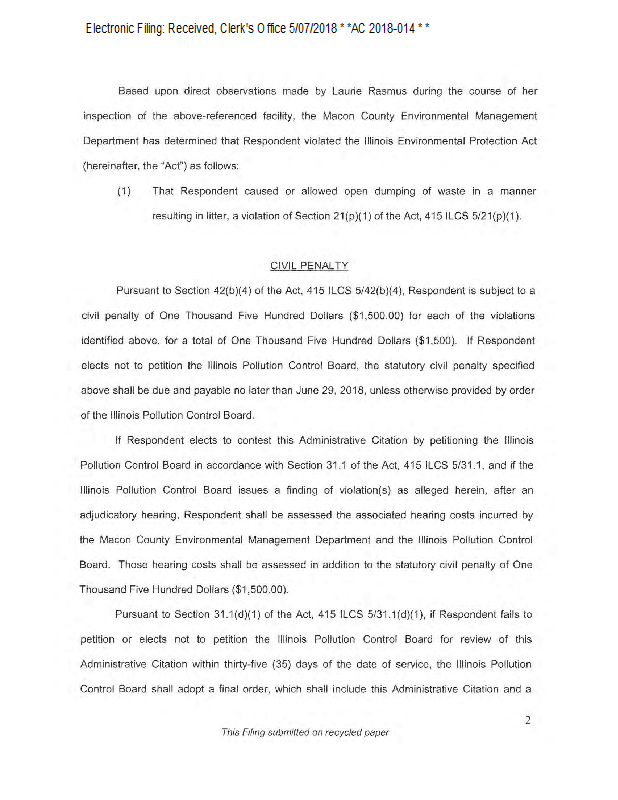 Electronic Filing: Received, Clerk's Office 5/07/2018 * *AC 2018-014 * *

Based upon direct observations made by Laurie Rasmus during the course of her inspection of the above-referenced facility, the Macon County Environmental Management Department has determined that Respondent violated the Illinois Environmental Protection Act (hereinafter, the "Act") as follows:

(1) That Respondent caused or allowed open dumping of waste in a manner resulting in litter, a violation of Section 21(p)(1) of the Act, 415 ILCS 5/21(p)(1).

CIVIL PENALTY

Pursuant to Section 42(b)(4) of the Act, 415 ILCS 5/42(b)(4), Respondent is subject to a civil penalty of One Thousand Five Hundred Dollars ($1,500.00) for each of the violations identified above, for a total of One Thousand Five Hundred Dollars ($1,500). If Respondent elects not to petition the Illinois Pollution Control Board, the statutory civil penalty specified above shall be due and payable no later than June 29, 2018, unless otherwise provided by order of the Illinois Pollution Control Board.

If Respondent elects to contest this Administrative Citation by petitioning the Illinois Pollution Control Board in accordance with Section 31.1 of the Act, 415 ILCS 5/31.1, and if the Illinois Pollution Control Board issues a finding of violation(s) as alleged herein, after an adjudicatory hearing, Respondent shall be assessed the associated hearing costs incurred by the Macon County Environmental Management Department and the Illinois Pollution Control Board. Those hearing costs shall be assessed in addition to the statutory civil penalty of One Thousand Five Hundred Dollars ($1,500.00).

Pursuant to Section 31.1(d)(1) of the Act, 415 ILCS 5/31.1(d)(1), if Respondent fails to petition or elects not to petition the Illinois Pollution Control Board for review of this Administrative Citation within thirty-five (35) days of the date of service, the Illinois Pollution Control Board shall adopt a final order, which shall include this Administrative Citation and a

2

This Filing submitted on recycled paper